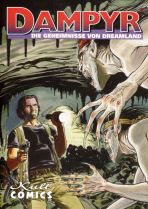 DAMPYR
DIE GEHEIMNISSE VON DREAMLAND

Kult
COMICS